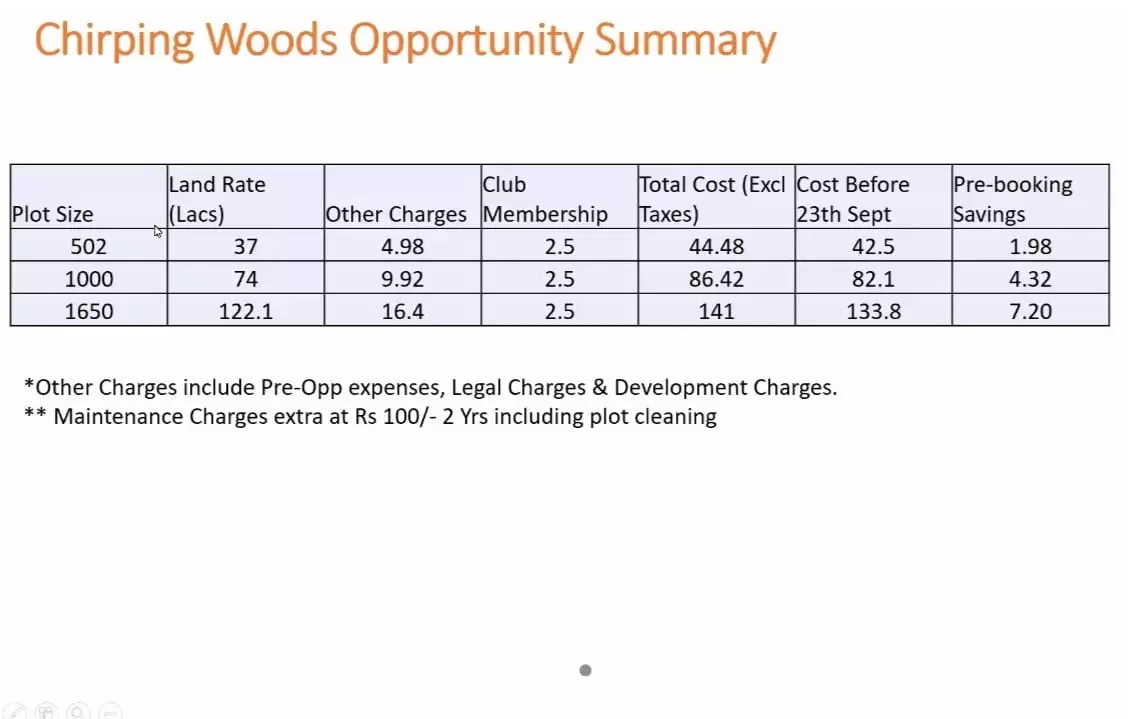 Chirping Woods Opportunity Summary

| Plot Size | Land Rate (Lacs) | Other Charges | Club Membership | Total Cost (Excl Taxes) | Cost Before 23th Sept | Pre-booking Savings |
|---|---|---|---|---|---|---|
| 502 | 37 | 4.98 | 2.5 | 44.48 | 42.5 | 1.98 |
| 1000 | 74 | 9.92 | 2.5 | 86.42 | 82.1 | 4.32 |
| 1650 | 122.1 | 16.4 | 2.5 | 141 | 133.8 | 7.20 |

*Other Charges include Pre-Opp expenses, Legal Charges & Development Charges.
** Maintenance Charges extra at Rs 100/- 2 Yrs including plot cleaning